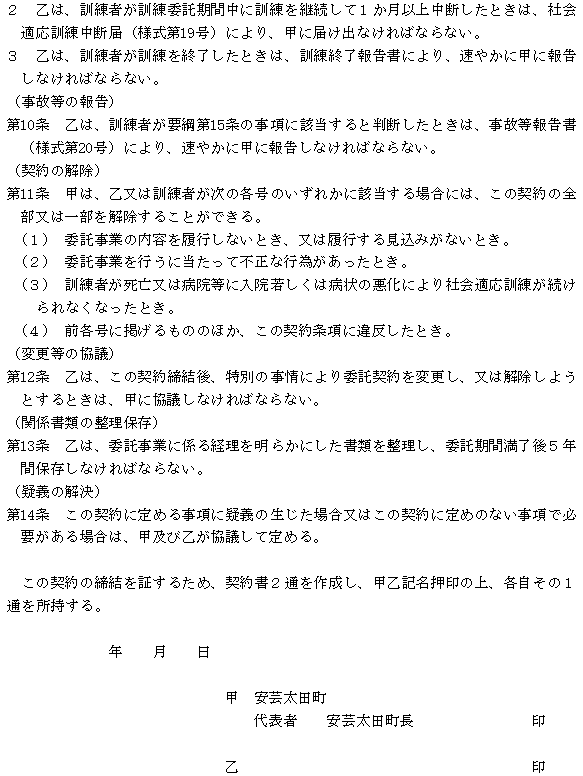 ２　乙は、訓練者が訓練委託期間中に訓練を継続して１か月以上中断したときは、社会適応訓練中断届（様式第19号）により、甲に届け出なければならない。
３　乙は、訓練者が訓練を終了したときは、訓練終了報告書により、速やかに甲に報告しなければならない。
（事故等の報告）
第10条　乙は、訓練者が要綱第15条の事項に該当すると判断したときは、事故等報告書（様式第20号）により、速やかに甲に報告しなければならない。
（契約の解除）
第11条　甲は、乙又は訓練者が次の各号のいずれかに該当する場合には、この契約の全部又は一部を解除することができる。
（１）　委託事業の内容を履行しないとき、又は履行する見込みがないとき。
（２）　委託事業を行うに当たって不正な行為があったとき。
（３）　訓練者が死亡又は病院等に入院若しくは病状の悪化により社会適応訓練が続けられなくなったとき。
（４）　前各号に掲げるもののほか、この契約条項に違反したとき。
（変更等の協議）
第12条　乙は、この契約締結後、特別の事情により委託契約を変更し、又は解除しようとするときは、甲に協議しなければならない。
（関係書類の整理保存）
第13条　乙は、委託事業に係る経理を明らかにした書類を整理し、委託期間満了後５年間保存しなければならない。
（疑義の解決）
第14条　この契約に定める事項に疑義の生じた場合又はこの契約に定めのない事項で必要がある場合は、甲及び乙が協議して定める。

この契約の締結を証するため、契約書２通を作成し、甲乙記名押印の上、各自その１通を所持する。

年　　月　　日

甲　安芸太田町
代表者　　安芸太田町長　　　　　　　　印

乙　　　　　　　　　　　　　　　　　　印